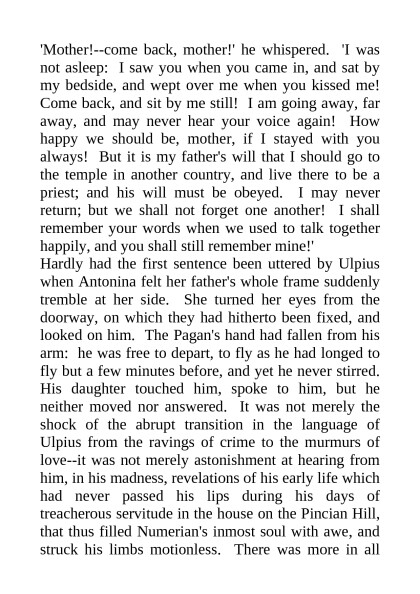 'Mother!--come back, mother!' he whispered. 'I was not asleep: I saw you when you came in, and sat by my bedside, and wept over me when you kissed me! Come back, and sit by me still! I am going away, far away, and may never hear your voice again! How happy we should be, mother, if I stayed with you always! But it is my father's will that I should go to the temple in another country, and live there to be a priest; and his will must be obeyed. I may never return; but we shall not forget one another! I shall remember your words when we used to talk together happily, and you shall still remember mine!'

Hardly had the first sentence been uttered by Ulpius when Antonina felt her father's whole frame suddenly tremble at her side. She turned her eyes from the doorway, on which they had hitherto been fixed, and looked on him. The Pagan's hand had fallen from his arm: he was free to depart, to fly as he had longed to fly but a few minutes before, and yet he never stirred. His daughter touched him, spoke to him, but he neither moved nor answered. It was not merely the shock of the abrupt transition in the language of Ulpius from the ravings of crime to the murmurs of love--it was not merely astonishment at hearing from him, in his madness, revelations of his early life which had never passed his lips during his days of treacherous servitude in the house on the Pincian Hill, that thus filled Numerian's inmost soul with awe, and struck his limbs motionless. There was more in all